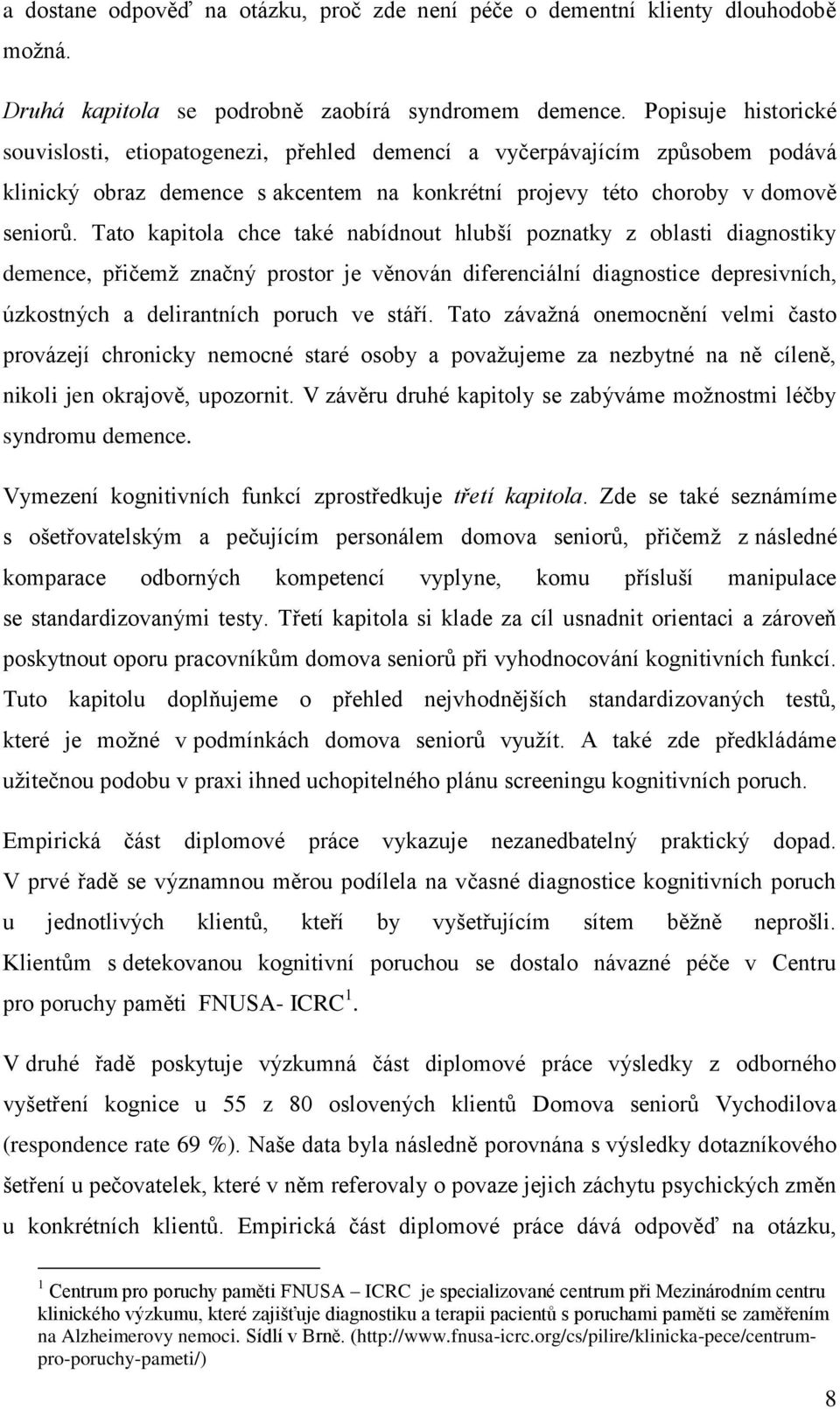 a dostane odpověď na otázku, proč zde není péče o dementní klienty dlouhodobě možná.

Druhá kapitola se podrobně zaobírá syndromem demence. Popisuje historické souvislosti, etiopatogenezi, přehled demencí a vyčerpávajícím způsobem podává klinický obraz demence s akcentem na konkrétní projevy této choroby v domově seniorů. Tato kapitola chce také nabídnout hlubší poznatky z oblasti diagnostiky demence, přičemž značný prostor je věnován diferenciální diagnostice depresivních, úzkostných a delirantních poruch ve stáří. Tato závažná onemocnění velmi často provázejí chronicky nemocné staré osoby a považujeme za nezbytné na ně cíleně, nikoli jen okrajově, upozornit. V závěru druhé kapitoly se zabýváme možnostmi léčby syndromu demence.

Vymezení kognitivních funkcí zprostředkuje třetí kapitola. Zde se také seznámíme s ošetřovatelským a pečujícím personálem domova seniorů, přičemž z následné komparace odborných kompetencí vyplyne, komu přísluší manipulace se standardizovanými testy. Třetí kapitola si klade za cíl usnadnit orientaci a zároveň poskytnout oporu pracovníkům domova seniorů při vyhodnocování kognitivních funkcí. Tuto kapitolu doplňujeme o přehled nejvhodnějších standardizovaných testů, které je možné v podmínkách domova seniorů využít. A také zde předkládáme užitečnou podobu v praxi ihned uchopitelného plánu screeningu kognitivních poruch.

Empirická část diplomové práce vykazuje nezanedbatelný praktický dopad. V prvé řadě se významnou měrou podílela na včasné diagnostice kognitivních poruch u jednotlivých klientů, kteří by vyšetřujícím sítem běžně neprošli. Klientům s detekovanou kognitivní poruchou se dostalo návazné péče v Centru pro poruchy paměti FNUSA- ICRC $^1$.

V druhé řadě poskytuje výzkumná část diplomové práce výsledky z odborného vyšetření kognice u 55 z 80 oslovených klientů Domova seniorů Vychodilova (respondence rate 69 %). Naše data byla následně porovnána s výsledky dotazníkového šetření u pečovatelek, které v něm referovaly o povaze jejich záchytu psychických změn u konkrétních klientů. Empirická část diplomové práce dává odpověď na otázku,

$^1$ Centrum pro poruchy paměti FNUSA – ICRC je specializované centrum při Mezinárodním centru klinického výzkumu, které zajišťuje diagnostiku a terapii pacientů s poruchami paměti se zaměřením na Alzheimerovy nemoci. Sídlí v Brně. (http://www.fnusa-icrc.org/cs/pilire/klinicka-pece/centrum-pro-poruchy-pameti/)

8